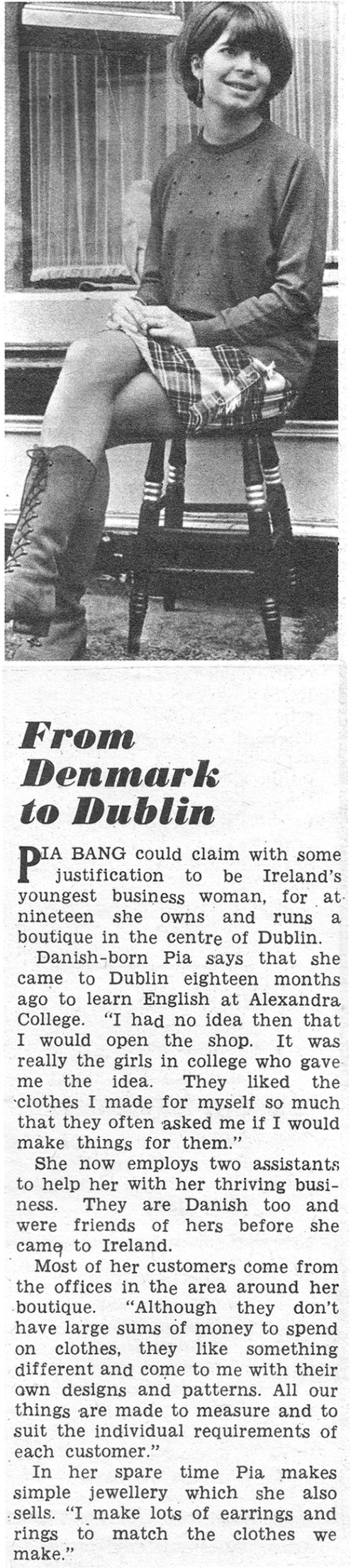 From Denmark to Dublin

PIA BANG could claim with some justification to be Ireland's youngest business woman, for at nineteen she owns and runs a boutique in the centre of Dublin.

Danish-born Pia says that she came to Dublin eighteen months ago to learn English at Alexandra College. "I had no idea then that I would open the shop. It was really the girls in college who gave me the idea. They liked the clothes I made for myself so much that they often asked me if I would make things for them."

She now employs two assistants to help her with her thriving business. They are Danish too and were friends of hers before she came to Ireland.

Most of her customers come from the offices in the area around her boutique. "Although they don't have large sums of money to spend on clothes, they like something different and come to me with their own designs and patterns. All our things are made to measure and to suit the individual requirements of each customer."

In her spare time Pia makes simple jewellery which she also sells. "I make lots of earrings and rings to match the clothes we make."